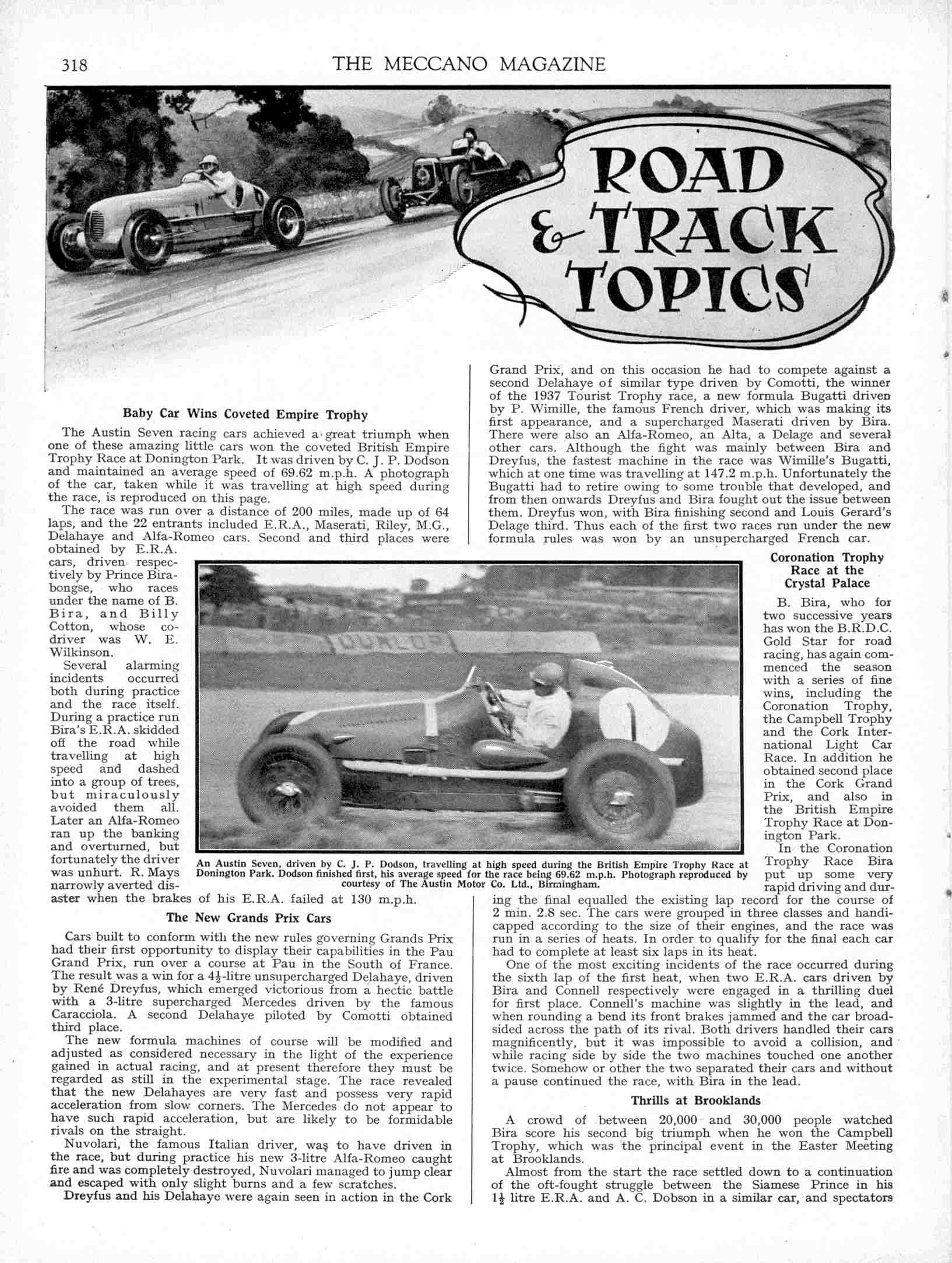 318 THE MECCANO MAGAZINE

ROAD & TRACK TOPICS

Baby Car Wins Coveted Empire Trophy

The Austin Seven racing cars achieved a great triumph when one of these amazing little cars won the coveted British Empire Trophy Race at Donington Park. It was driven by C. J. P. Dodson and maintained an average speed of 69.62 m.p.h. A photograph of the car, taken while it was travelling at high speed during the race, is reproduced on this page.

The race was run over a distance of 200 miles, made up of 64 laps, and the 22 entrants included E.R.A., Maserati, Riley, M.G., Delahaye and Alfa-Romeo cars. Second and third places were obtained by E.R.A. cars, driven respectively by Prince Birabongse, who races under the name of B. Bira, and Billy Cotton, whose co-driver was W. E. Wilkinson.

Several alarming incidents occurred both during practice and the race itself. During a practice run Bira's E.R.A. skidded off the road while travelling at high speed and dashed into a group of trees, but miraculously avoided them all. Later an Alfa-Romeo ran up the banking and overturned, but fortunately the driver was unhurt. R. Mays narrowly averted disaster when the brakes of his E.R.A. failed at 130 m.p.h.

The New Grands Prix Cars

Cars built to conform with the new rules governing Grands Prix had their first opportunity to display their capabilities in the Pau Grand Prix, run over a course at Pau in the South of France. The result was a win for a $4\frac{1}{2}$-litre unsupercharged Delahaye, driven by René Dreyfus, which emerged victorious from a hectic battle with a 3-litre supercharged Mercedes driven by the famous Caracciola. A second Delahaye piloted by Comotti obtained third place.

The new formula machines of course will be modified and adjusted as considered necessary in the light of the experience gained in actual racing, and at present therefore they must be regarded as still in the experimental stage. The race revealed that the new Delahayes are very fast and possess very rapid acceleration from slow corners. The Mercedes do not appear to have such rapid acceleration, but are likely to be formidable rivals on the straight.

Nuvolari, the famous Italian driver, was to have driven in the race, but during practice his new 3-litre Alfa-Romeo caught fire and was completely destroyed, Nuvolari managed to jump clear and escaped with only slight burns and a few scratches.

Dreyfus and his Delahaye were again seen in action in the Cork Grand Prix, and on this occasion he had to compete against a second Delahaye of similar type driven by Comotti, the winner of the 1937 Tourist Trophy race, a new formula Bugatti driven by P. Wimille, the famous French driver, which was making its first appearance, and a supercharged Maserati driven by Bira. There were also an Alfa-Romeo, an Alta, a Delage and several other cars. Although the fight was mainly between Bira and Dreyfus, the fastest machine in the race was Wimille's Bugatti, which at one time was travelling at 147.2 m.p.h. Unfortunately the Bugatti had to retire owing to some trouble that developed, and from then onwards Dreyfus and Bira fought out the issue between them. Dreyfus won, with Bira finishing second and Louis Gerard's Delage third. Thus each of the first two races run under the new formula rules was won by an unsupercharged French car.

An Austin Seven, driven by C. J. P. Dodson, travelling at high speed during the British Empire Trophy Race at Donington Park. Dodson finished first, his average speed for the race being 69.62 m.p.h. Photograph reproduced by courtesy of The Austin Motor Co. Ltd., Birmingham.

Coronation Trophy Race at the Crystal Palace

B. Bira, who for two successive years has won the B.R.D.C. Gold Star for road racing, has again commenced the season with a series of fine wins, including the Coronation Trophy, the Campbell Trophy and the Cork International Light Car Race. In addition he obtained second place in the Cork Grand Prix, and also in the British Empire Trophy Race at Donington Park.

In the Coronation Trophy Race Bira put up some very rapid driving and during the final equalled the existing lap record for the course of 2 min. 2.8 sec. The cars were grouped in three classes and handicapped according to the size of their engines, and the race was run in a series of heats. In order to qualify for the final each car had to complete at least six laps in its heat.

One of the most exciting incidents of the race occurred during the sixth lap of the first heat, when two E.R.A. cars driven by Bira and Connell respectively were engaged in a thrilling duel for first place. Connell's machine was slightly in the lead, and when rounding a bend its front brakes jammed and the car broadsided across the path of its rival. Both drivers handled their cars magnificently, but it was impossible to avoid a collision, and while racing side by side the two machines touched one another twice. Somehow or other the two separated their cars and without a pause continued the race, with Bira in the lead.

Thrills at Brooklands

A crowd of between 20,000 and 30,000 people watched Bira score his second big triumph when he won the Campbell Trophy, which was the principal event in the Easter Meeting at Brooklands.

Almost from the start the race settled down to a continuation of the oft-fought struggle between the Siamese Prince in his $1\frac{1}{2}$ litre E.R.A. and A. C. Dobson in a similar car, and spectators